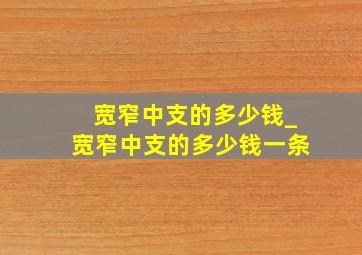 宽窄中支的多少钱_
宽窄中支的多少钱一条